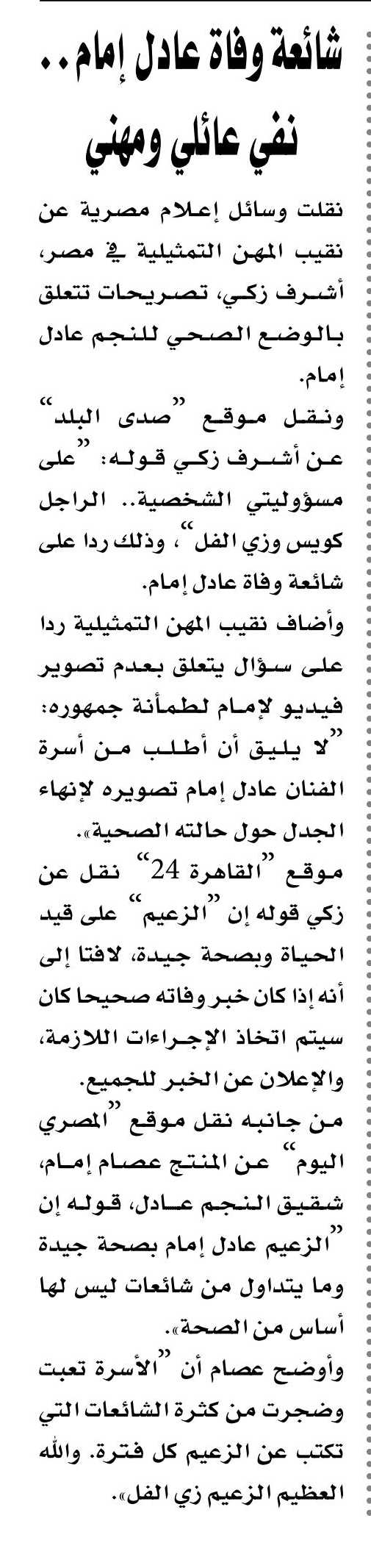 شائعة وفاة عادل إمام..
نفي عائلي ومهني

نقلت وسائل إعلام مصرية عن نقيب المهن التمثيلية في مصر، أشرف زكي، تصريحات تتعلق بالوضع الصحي للنجم عادل إمام.

ونقل موقع "صدى البلد" عن أشرف زكي قوله: "على مسؤوليتي الشخصية.. الراجل كويس وزي الفل"، وذلك ردا على شائعة وفاة عادل إمام.

وأضاف نقيب المهن التمثيلية ردا على سؤال يتعلق بعدم تصوير فيديو لإمام لطمأنة جمهوره: "لا يليق أن أطلب من أسرة الفنان عادل إمام تصويره لإنهاء الجدل حول حالته الصحية».

موقع "القاهرة 24" نقل عن زكي قوله إن "الزعيم" على قيد الحياة وبصحة جيدة، لافتا إلى أنه إذا كان خبر وفاته صحيحا كان سيتم اتخاذ الإجراءات اللازمة، والإعلان عن الخبر للجميع.

من جانبه نقل موقع "المصري اليوم" عن المنتج عصام إمام، شقيق النجم عادل، قوله إن "الزعيم عادل إمام بصحة جيدة وما يتداول من شائعات ليس لها أساس من الصحة».

وأوضح عصام أن "الأسرة تعبت وضجرت من كثرة الشائعات التي تكتب عن الزعيم كل فترة. والله العظيم الزعيم زي الفل».